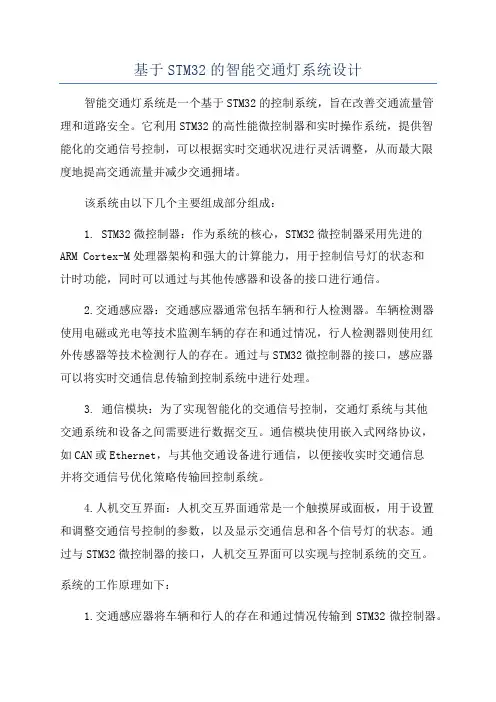 基于STM32的智能交通灯系统设计

智能交通灯系统是一个基于STM32的控制系统，旨在改善交通流量管理和道路安全。它利用STM32的高性能微控制器和实时操作系统，提供智能化的交通信号控制，可以根据实时交通状况进行灵活调整，从而最大限度地提高交通流量并减少交通拥堵。

该系统由以下几个主要组成部分组成：

1. STM32微控制器：作为系统的核心，STM32微控制器采用先进的ARM Cortex-M处理器架构和强大的计算能力，用于控制信号灯的状态和计时功能，同时可以通过与其他传感器和设备的接口进行通信。

2.交通感应器：交通感应器通常包括车辆和行人检测器。车辆检测器使用电磁或光电等技术监测车辆的存在和通过情况，行人检测器则使用红外传感器等技术检测行人的存在。通过与STM32微控制器的接口，感应器可以将实时交通信息传输到控制系统中进行处理。

3. 通信模块：为了实现智能化的交通信号控制，交通灯系统与其他交通系统和设备之间需要进行数据交互。通信模块使用嵌入式网络协议，如CAN或Ethernet，与其他交通设备进行通信，以便接收实时交通信息并将交通信号优化策略传输回控制系统。

4.人机交互界面：人机交互界面通常是一个触摸屏或面板，用于设置和调整交通信号控制的参数，以及显示交通信息和各个信号灯的状态。通过与STM32微控制器的接口，人机交互界面可以实现与控制系统的交互。

系统的工作原理如下：

1.交通感应器将车辆和行人的存在和通过情况传输到STM32微控制器。